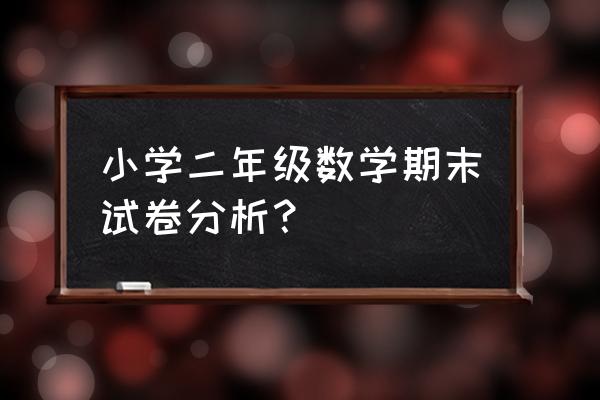 小学二年级数学期末试卷分析？